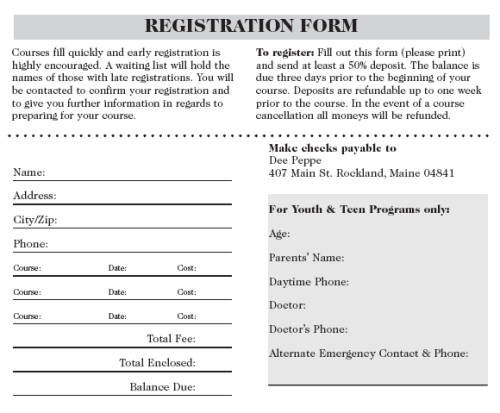 REGISTRATION FORM

Courses fill quickly and early registration is highly encouraged. A waiting list will hold the names of those with late registrations. You will be contacted to confirm your registration and to give you further information in regards to preparing for your course.

To register: Fill out this form (please print) and send at least a 50% deposit. The balance is due three days prior to the beginning of your course. Deposits are refundable up to one week prior to the course. In the event of a course cancellation all moneys will be refunded.

Name:

Address:

City/Zip:

Phone:

Course: Date: Cost:

Course: Date: Cost:

Course: Date: Cost:

Total Fee:

Total Enclosed:

Balance Due:

Make checks payable to
Dee Peppe
407 Main St. Rockland, Maine 04841

For Youth & Teen Programs only:

Age:

Parents' Name:

Daytime Phone:

Doctor:

Doctor's Phone:

Alternate Emergency Contact & Phone: